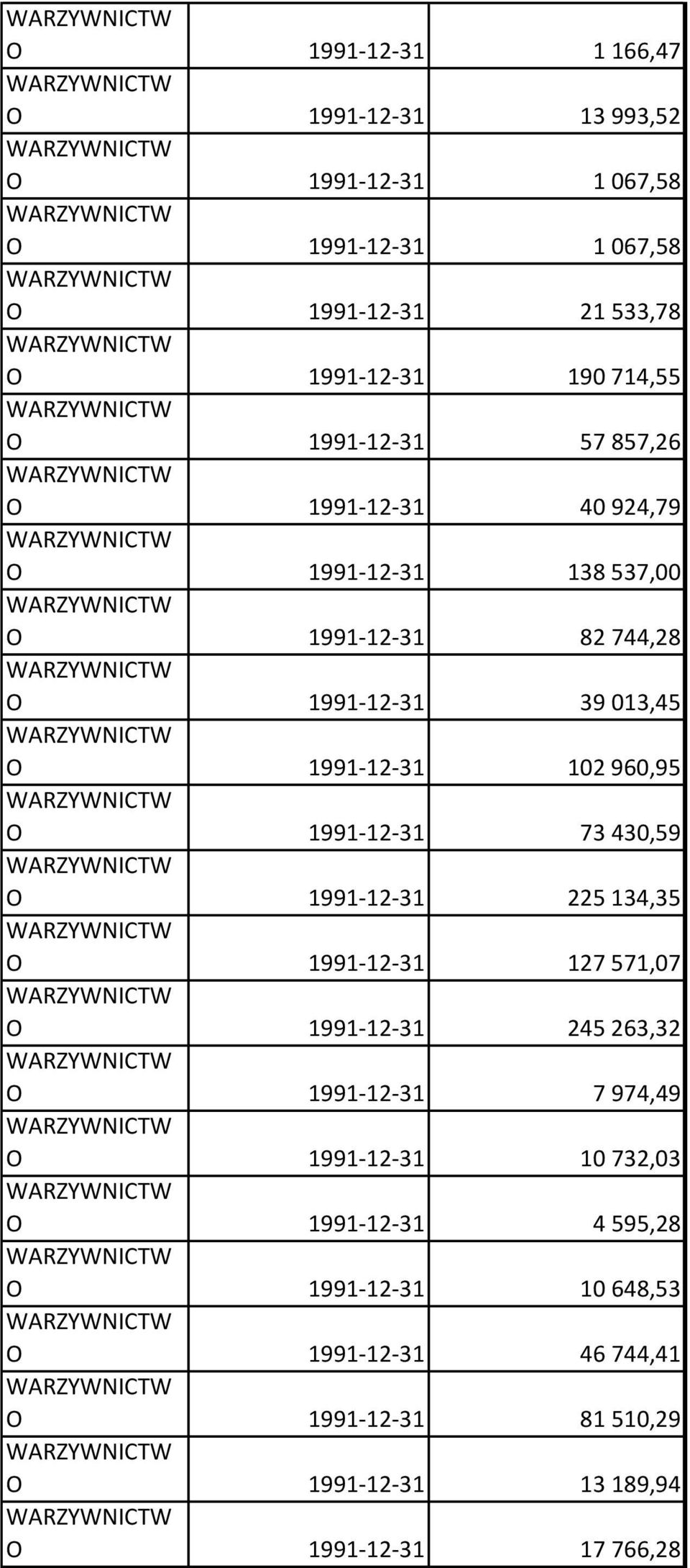 | | | |
|---|---|---|
| WARZYWNICTWO | 1991-12-31 | 1 166,47 |
| WARZYWNICTWO | 1991-12-31 | 13 993,52 |
| WARZYWNICTWO | 1991-12-31 | 1 067,58 |
| WARZYWNICTWO | 1991-12-31 | 1 067,58 |
| WARZYWNICTWO | 1991-12-31 | 21 533,78 |
| WARZYWNICTWO | 1991-12-31 | 190 714,55 |
| WARZYWNICTWO | 1991-12-31 | 57 857,26 |
| WARZYWNICTWO | 1991-12-31 | 40 924,79 |
| WARZYWNICTWO | 1991-12-31 | 138 537,00 |
| WARZYWNICTWO | 1991-12-31 | 82 744,28 |
| WARZYWNICTWO | 1991-12-31 | 39 013,45 |
| WARZYWNICTWO | 1991-12-31 | 102 960,95 |
| WARZYWNICTWO | 1991-12-31 | 73 430,59 |
| WARZYWNICTWO | 1991-12-31 | 225 134,35 |
| WARZYWNICTWO | 1991-12-31 | 127 571,07 |
| WARZYWNICTWO | 1991-12-31 | 245 263,32 |
| WARZYWNICTWO | 1991-12-31 | 7 974,49 |
| WARZYWNICTWO | 1991-12-31 | 10 732,03 |
| WARZYWNICTWO | 1991-12-31 | 4 595,28 |
| WARZYWNICTWO | 1991-12-31 | 10 648,53 |
| WARZYWNICTWO | 1991-12-31 | 46 744,41 |
| WARZYWNICTWO | 1991-12-31 | 81 510,29 |
| WARZYWNICTWO | 1991-12-31 | 13 189,94 |
| WARZYWNICTWO | 1991-12-31 | 17 766,28 |